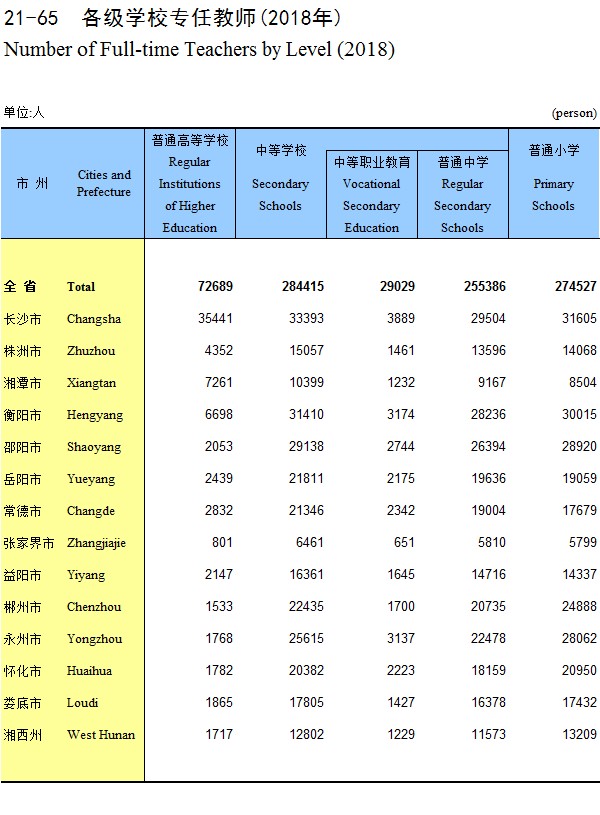 21-65　各级学校专任教师(2018年)
Number of Full-time Teachers by Level (2018)

单位:人　(person)

| 市 州 | Cities and Prefecture | 普通高等学校 Regular Institutions of Higher Education | 中等学校 Secondary Schools | 中等职业教育 Vocational Secondary Education | 普通中学 Regular Secondary Schools | 普通小学 Primary Schools |
|---|---|---|---|---|---|---|
| 全 省 | Total | 72689 | 284415 | 29029 | 255386 | 274527 |
| 长沙市 | Changsha | 35441 | 33393 | 3889 | 29504 | 31605 |
| 株洲市 | Zhuzhou | 4352 | 15057 | 1461 | 13596 | 14068 |
| 湘潭市 | Xiangtan | 7261 | 10399 | 1232 | 9167 | 8504 |
| 衡阳市 | Hengyang | 6698 | 31410 | 3174 | 28236 | 30015 |
| 邵阳市 | Shaoyang | 2053 | 29138 | 2744 | 26394 | 28920 |
| 岳阳市 | Yueyang | 2439 | 21811 | 2175 | 19636 | 19059 |
| 常德市 | Changde | 2832 | 21346 | 2342 | 19004 | 17679 |
| 张家界市 | Zhangjiajie | 801 | 6461 | 651 | 5810 | 5799 |
| 益阳市 | Yiyang | 2147 | 16361 | 1645 | 14716 | 14337 |
| 郴州市 | Chenzhou | 1533 | 22435 | 1700 | 20735 | 24888 |
| 永州市 | Yongzhou | 1768 | 25615 | 3137 | 22478 | 28062 |
| 怀化市 | Huaihua | 1782 | 20382 | 2223 | 18159 | 20950 |
| 娄底市 | Loudi | 1865 | 17805 | 1427 | 16378 | 17432 |
| 湘西州 | West Hunan | 1717 | 12802 | 1229 | 11573 | 13209 |